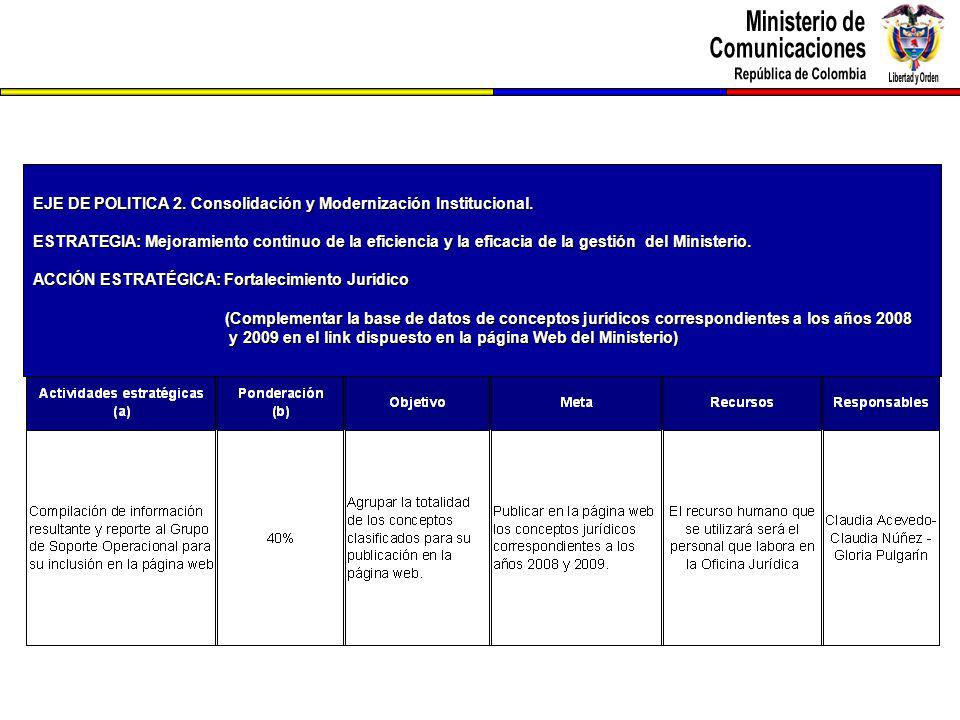 Ministerio de Comunicaciones
República de Colombia

Libertad y Orden

EJE DE POLITICA 2. Consolidación y Modernización Institucional.

ESTRATEGIA: Mejoramiento continuo de la eficiencia y la eficacia de la gestión del Ministerio.

ACCIÓN ESTRATÉGICA: Fortalecimiento Jurídico

(Complementar la base de datos de conceptos jurídicos correspondientes a los años 2008 y 2009 en el link dispuesto en la página Web del Ministerio)

| Actividades estratégicas (a) | Ponderación (b) | Objetivo | Meta | Recursos | Responsables |
|---|---|---|---|---|---|
| Compilación de información resultante y reporte al Grupo de Soporte Operacional para su inclusión en la página web | 40% | Agrupar la totalidad de los conceptos clasificados para su publicación en la página web. | Publicar en la página web los conceptos jurídicos correspondientes a los años 2008 y 2009. | El recurso humano que se utilizará será el personal que labora en la Oficina Jurídica | Claudia Acevedo- Claudia Núñez - Gloria Pulgarín |